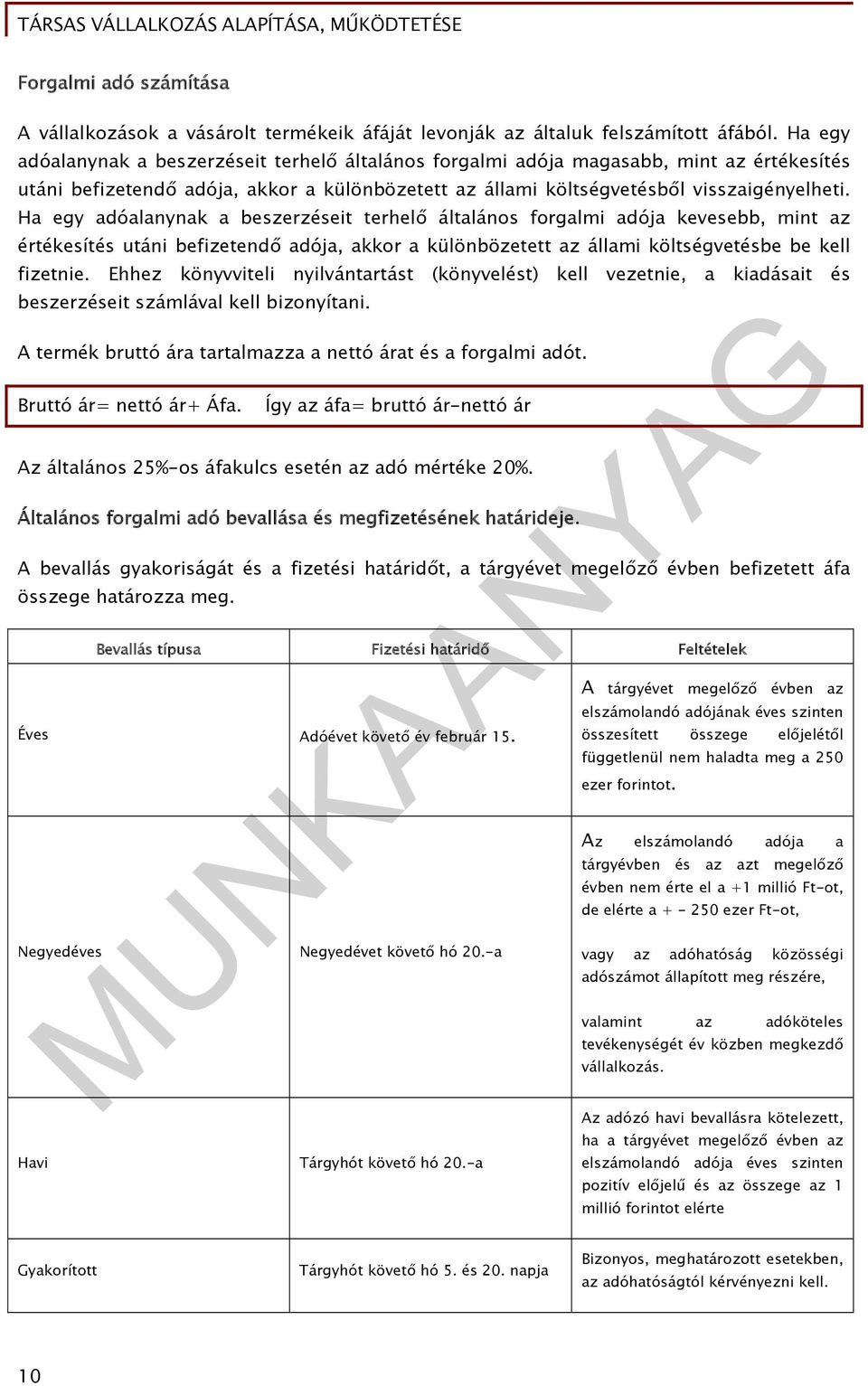 TÁRSAS VÁLLALKOZÁS ALAPÍTÁSA, MŰKÖDTETÉSE

Forgalmi adó számítása

A vállalkozások a vásárolt termékeik áfáját levonják az általuk felszámított áfából. Ha egy adóalanynak a beszerzéseit terhelő általános forgalmi adója magasabb, mint az értékesítés utáni befizetendő adója, akkor a különbözetett az állami költségvetésből visszaigényelheti. Ha egy adóalanynak a beszerzéseit terhelő általános forgalmi adója kevesebb, mint az értékesítés utáni befizetendő adója, akkor a különbözetett az állami költségvetésbe be kell fizetnie. Ehhez könyvviteli nyilvántartást (könyvelést) kell vezetnie, a kiadásait és beszerzéseit számlával kell bizonyítani.

A termék bruttó ára tartalmazza a nettó árat és a forgalmi adót.

Bruttó ár= nettó ár+ Áfa. Így az áfa= bruttó ár-nettó ár

Az általános 25%-os áfakulcs esetén az adó mértéke 20%.

Általános forgalmi adó bevallása és megfizetésének határideje.

A bevallás gyakoriságát és a fizetési határidőt, a tárgyévet megelőző évben befizetett áfa összege határozza meg.

| Bevallás típusa | Fizetési határidő | Feltételek |
|---|---|---|
| Éves | Adóévet követő év február 15. | A tárgyévet megelőző évben az elszámolandó adójának éves szinten összesített összege előjelétől függetlenül nem haladta meg a 250 ezer forintot. |
| Negyedéves | Negyedévet követő hó 20.-a | Az elszámolandó adója a tárgyévben és az azt megelőző évben nem érte el a +1 millió Ft-ot, de elérte a + - 250 ezer Ft-ot, vagy az adóhatóság közösségi adószámot állapított meg részére, valamint az adóköteles tevékenységét év közben megkezdő vállalkozás. |
| Havi | Tárgyhót követő hó 20.-a | Az adózó havi bevallásra kötelezett, ha a tárgyévet megelőző évben az elszámolandó adója éves szinten pozitív előjelű és az összege az 1 millió forintot elérte |
| Gyakorított | Tárgyhót követő hó 5. és 20. napja | Bizonyos, meghatározott esetekben, az adóhatóságtól kérvényezni kell. |

MUNKAANYAG

10